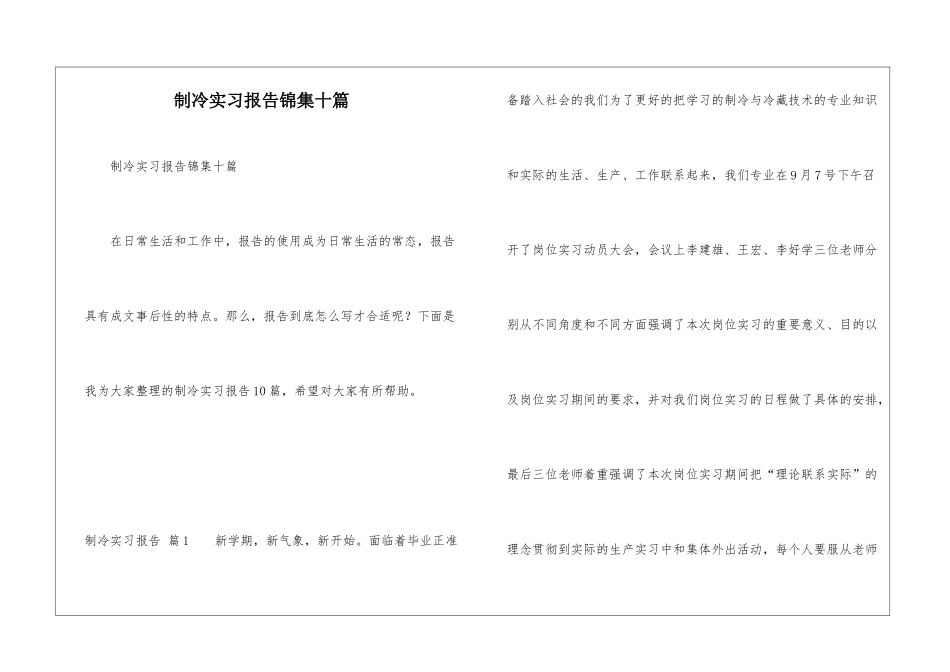 制冷实习报告锦集十篇

制冷实习报告锦集十篇

在日常生活和工作中，报告的使用成为日常生活的常态，报告具有成文事后性的特点。那么，报告到底怎么写才合适呢？下面是我为大家整理的制冷实习报告10篇，希望对大家有所帮助。

制冷实习报告 篇1　　新学期，新气象，新开始。面临着毕业正准备踏入社会的我们为了更好的把学习的制冷与冷藏技术的专业知识和实际的生活、生产、工作联系起来，我们专业在9月7号下午召开了岗位实习动员大会，会议上李建雄、王宏、李好学三位老师分别从不同角度和不同方面强调了本次岗位实习的重要意义、目的以及岗位实习期间的要求，并对我们岗位实习的日程做了具体的安排，最后三位老师着重强调了本次岗位实习期间把“理论联系实际”的理念贯彻到实际的生产实习中和集体外出活动，每个人要服从老师